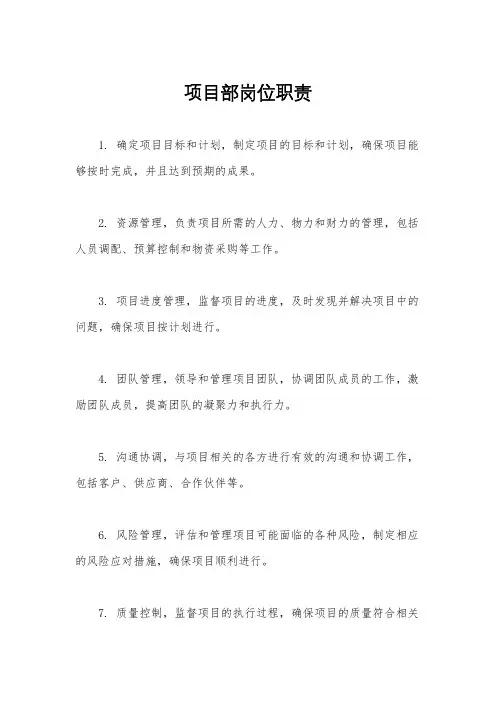 项目部岗位职责

1. 确定项目目标和计划，制定项目的目标和计划，确保项目能够按时完成，并且达到预期的成果。

2. 资源管理，负责项目所需的人力、物力和财力的管理，包括人员调配、预算控制和物资采购等工作。

3. 项目进度管理，监督项目的进度，及时发现并解决项目中的问题，确保项目按计划进行。

4. 团队管理，领导和管理项目团队，协调团队成员的工作，激励团队成员，提高团队的凝聚力和执行力。

5. 沟通协调，与项目相关的各方进行有效的沟通和协调工作，包括客户、供应商、合作伙伴等。

6. 风险管理，评估和管理项目可能面临的各种风险，制定相应的风险应对措施，确保项目顺利进行。

7. 质量控制，监督项目的执行过程，确保项目的质量符合相关